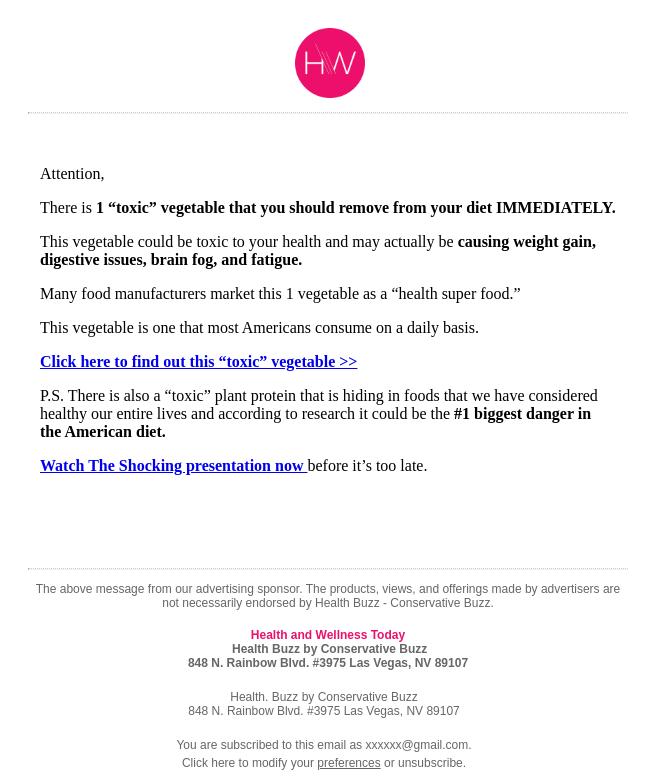 HW

Attention,

There is 1 “toxic” vegetable that you should remove from your diet IMMEDIATELY.

This vegetable could be toxic to your health and may actually be causing weight gain, digestive issues, brain fog, and fatigue.

Many food manufacturers market this 1 vegetable as a “health super food.”

This vegetable is one that most Americans consume on a daily basis.

Click here to find out this “toxic” vegetable >>

P.S. There is also a “toxic” plant protein that is hiding in foods that we have considered healthy our entire lives and according to research it could be the #1 biggest danger in the American diet.

Watch The Shocking presentation now before it’s too late.

The above message from our advertising sponsor. The products, views, and offerings made by advertisers are not necessarily endorsed by Health Buzz - Conservative Buzz.

Health and Wellness Today
Health Buzz by Conservative Buzz
848 N. Rainbow Blvd. #3975 Las Vegas, NV 89107

Health. Buzz by Conservative Buzz
848 N. Rainbow Blvd. #3975 Las Vegas, NV 89107

You are subscribed to this email as xxxxxx@gmail.com.
Click here to modify your preferences or unsubscribe.